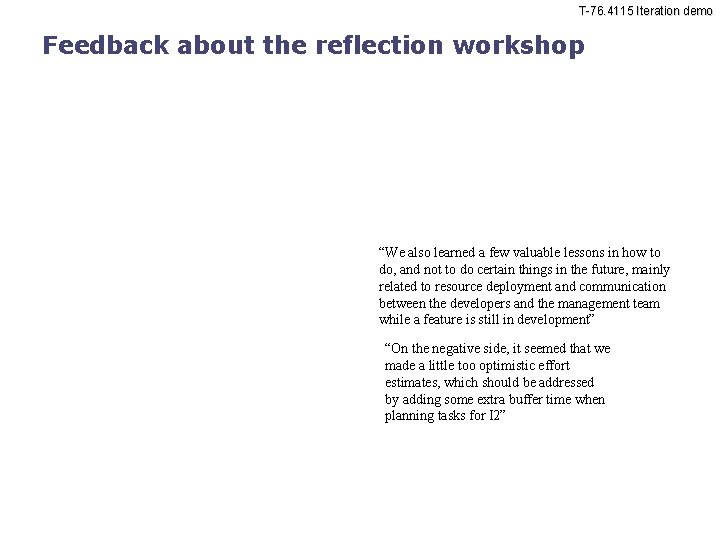 T-76.4115 Iteration demo

Feedback about the reflection workshop

"We also learned a few valuable lessons in how to do, and not to do certain things in the future, mainly related to resource deployment and communication between the developers and the management team while a feature is still in development"

"On the negative side, it seemed that we made a little too optimistic effort estimates, which should be addressed by adding some extra buffer time when planning tasks for I2"